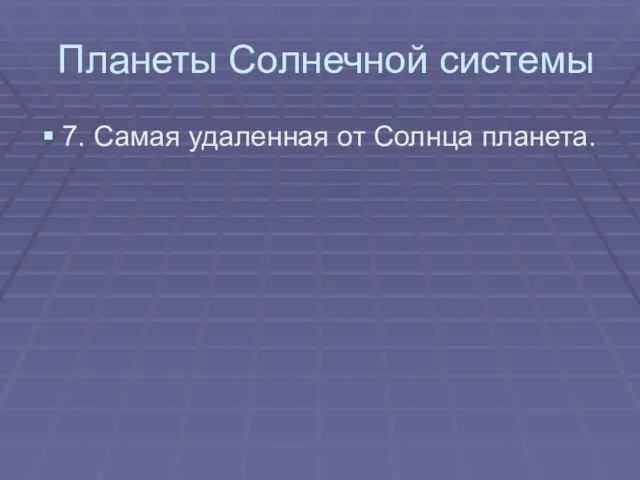 Планеты Солнечной системы

▪ 7. Самая удаленная от Солнца планета.